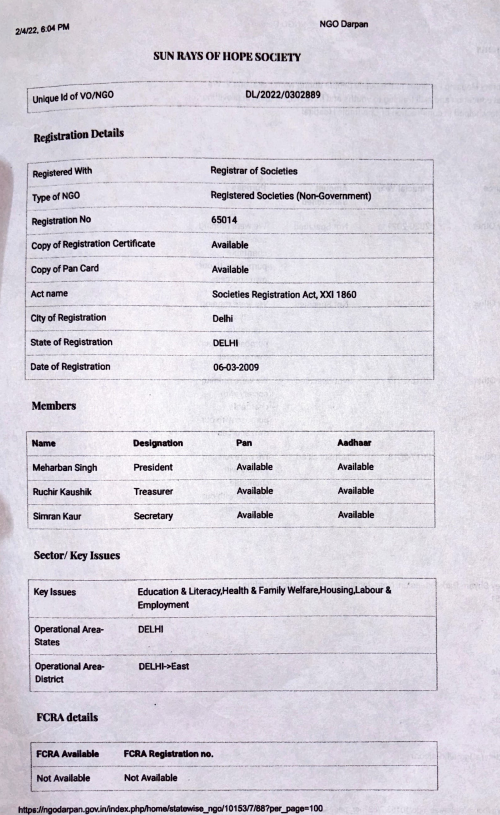 2/4/22, 6:04 PM

NGO Darpan

SUN RAYS OF HOPE SOCIETY

| Unique Id of VO/NGO | DL/2022/0302889 |
|---|---|

Registration Details

| Registered With | Registrar of Societies |
|---|---|
| Type of NGO | Registered Societies (Non-Government) |
| Registration No | 65014 |
| Copy of Registration Certificate | Available |
| Copy of Pan Card | Available |
| Act name | Societies Registration Act, XXI 1860 |
| City of Registration | Delhi |
| State of Registration | DELHI |
| Date of Registration | 06-03-2009 |

Members

| Name | Designation | Pan | Aadhaar |
|---|---|---|---|
| Meharban Singh | President | Available | Available |
| Ruchir Kaushik | Treasurer | Available | Available |
| Simran Kaur | Secretary | Available | Available |

Sector/ Key Issues

| Key Issues | Education & Literacy,Health & Family Welfare,Housing,Labour & Employment |
|---|---|
| Operational Area-States | DELHI |
| Operational Area-District | DELHI->East |

FCRA details

| FCRA Available | FCRA Registration no. |
|---|---|
| Not Available | Not Available |

https://ngodarpan.gov.in/index.php/home/statewise_ngo/10153/7/88?per_page=100